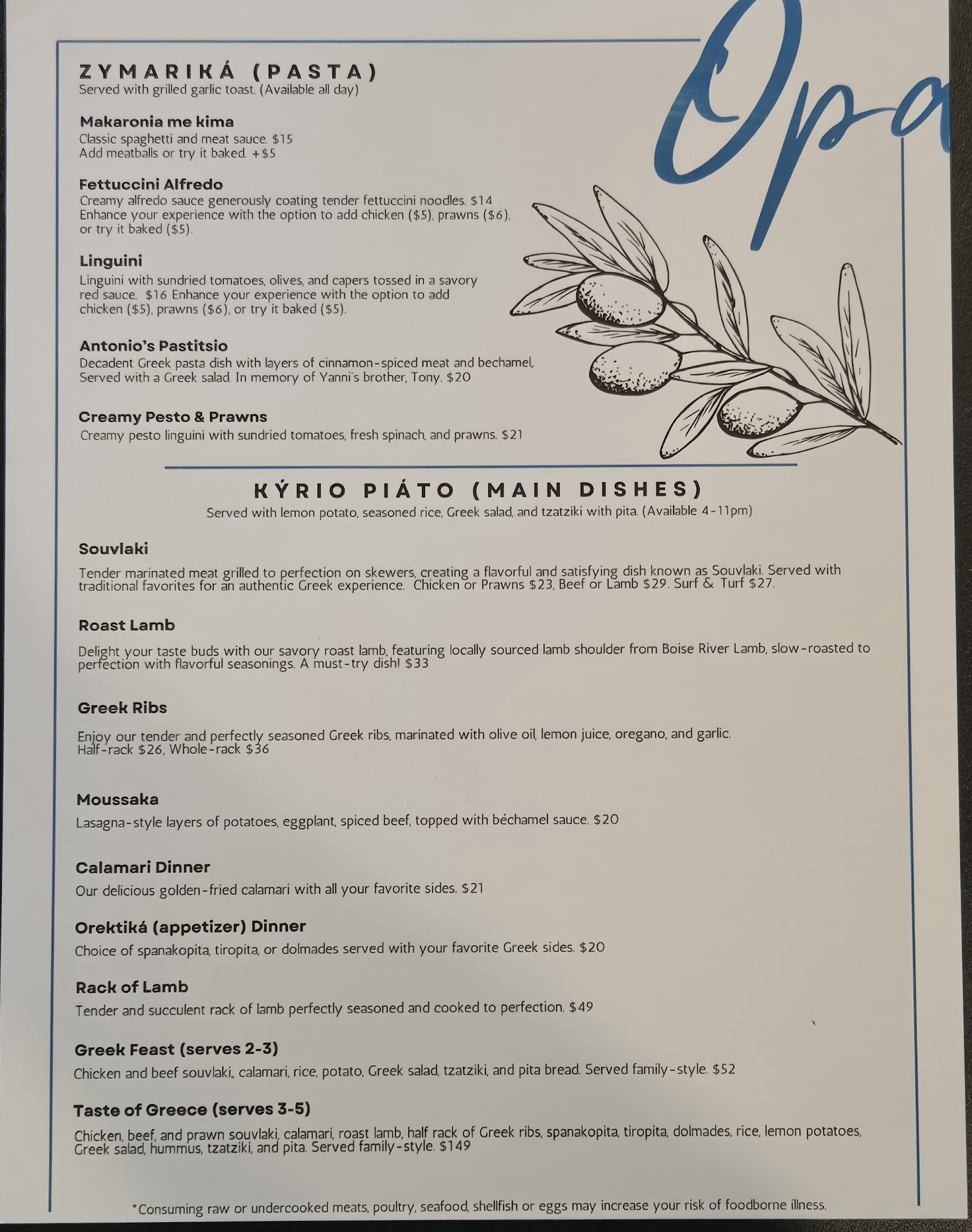 Opa

ZYMARIKÁ (PASTA)
Served with grilled garlic toast. (Available all day)

Makaronia me kima
Classic spaghetti and meat sauce. $15
Add meatballs or try it baked. +$5

Fettuccini Alfredo
Creamy alfredo sauce generously coating tender fettuccini noodles. $14
Enhance your experience with the option to add chicken ($5), prawns ($6), or try it baked ($5).

Linguini
Linguini with sundried tomatoes, olives, and capers tossed in a savory red sauce. $16 Enhance your experience with the option to add chicken ($5), prawns ($6), or try it baked ($5).

Antonio's Pastitsio
Decadent Greek pasta dish with layers of cinnamon-spiced meat and bechamel. Served with a Greek salad. In memory of Yanni's brother, Tony. $20

Creamy Pesto & Prawns
Creamy pesto linguini with sundried tomatoes, fresh spinach, and prawns. $21

KÝRIO PIÁTO (MAIN DISHES)
Served with lemon potato, seasoned rice, Greek salad, and tzatziki with pita. (Available 4-11pm)

Souvlaki
Tender marinated meat grilled to perfection on skewers, creating a flavorful and satisfying dish known as Souvlaki. Served with traditional favorites for an authentic Greek experience. Chicken or Prawns $23, Beef or Lamb $29. Surf & Turf $27.

Roast Lamb
Delight your taste buds with our savory roast lamb, featuring locally sourced lamb shoulder from Boise River Lamb, slow-roasted to perfection with flavorful seasonings. A must-try dish! $33

Greek Ribs
Enjoy our tender and perfectly seasoned Greek ribs, marinated with olive oil, lemon juice, oregano, and garlic.
Half-rack $26, Whole-rack $36

Moussaka
Lasagna-style layers of potatoes, eggplant, spiced beef, topped with béchamel sauce. $20

Calamari Dinner
Our delicious golden-fried calamari with all your favorite sides. $21

Orektiká (appetizer) Dinner
Choice of spanakopita, tiropita, or dolmades served with your favorite Greek sides. $20

Rack of Lamb
Tender and succulent rack of lamb perfectly seasoned and cooked to perfection. $49

Greek Feast (serves 2-3)
Chicken and beef souvlaki, calamari, rice, potato, Greek salad, tzatziki, and pita bread. Served family-style. $52

Taste of Greece (serves 3-5)
Chicken, beef, and prawn souvlaki, calamari, roast lamb, half rack of Greek ribs, spanakopita, tiropita, dolmades, rice, lemon potatoes, Greek salad, hummus, tzatziki, and pita. Served family-style. $149

*Consuming raw or undercooked meats, poultry, seafood, shellfish or eggs may increase your risk of foodborne illness.